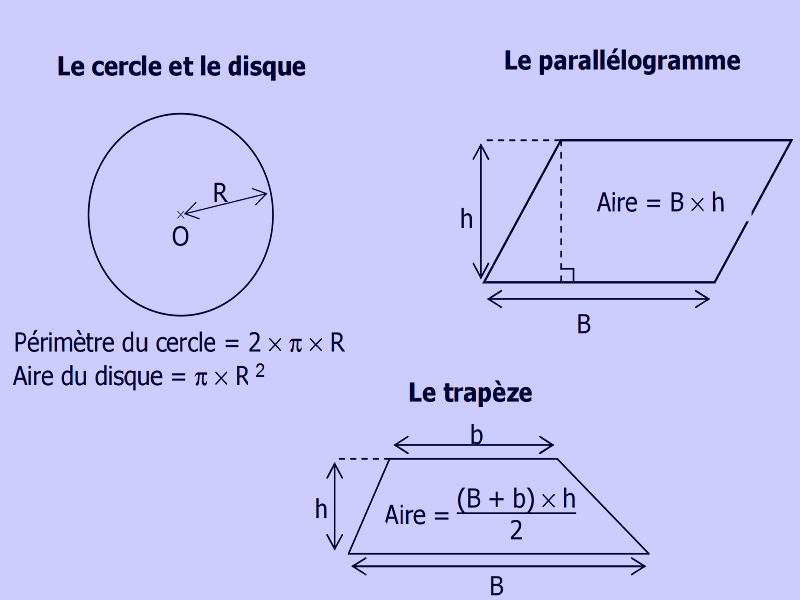 Le cercle et le disque

R
O

Périmètre du cercle = $2 \times \pi \times R$
Aire du disque = $\pi \times R^2$

Le parallélogramme

h
Aire = $B \times h$
B

Le trapèze

b
h
Aire = $\frac{(B + b) \times h}{2}$
B